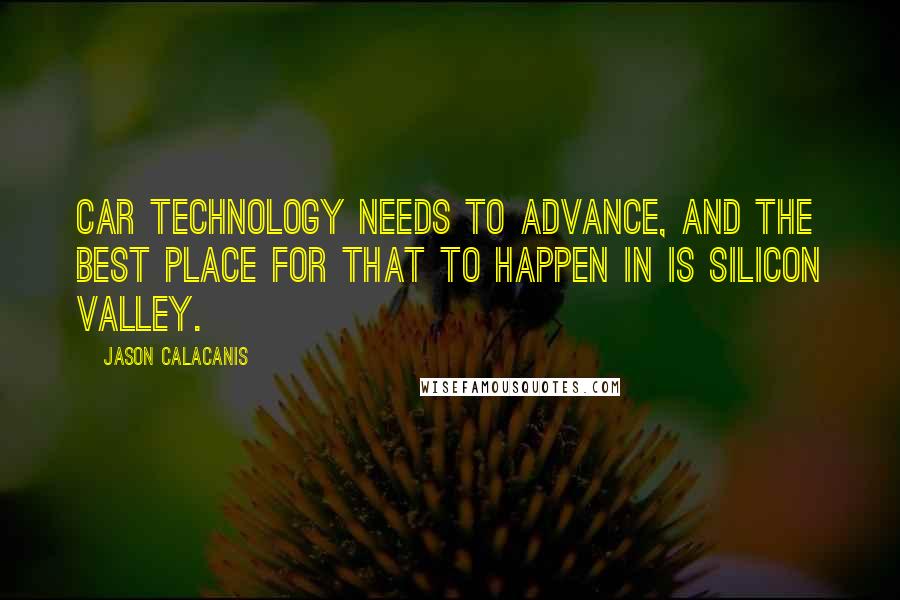 CAR TECHNOLOGY NEEDS TO ADVANCE, AND THE BEST PLACE FOR THAT TO HAPPEN IN IS SILICON VALLEY.

JASON CALACANIS

WISEFAMOUSQUOTES.COM